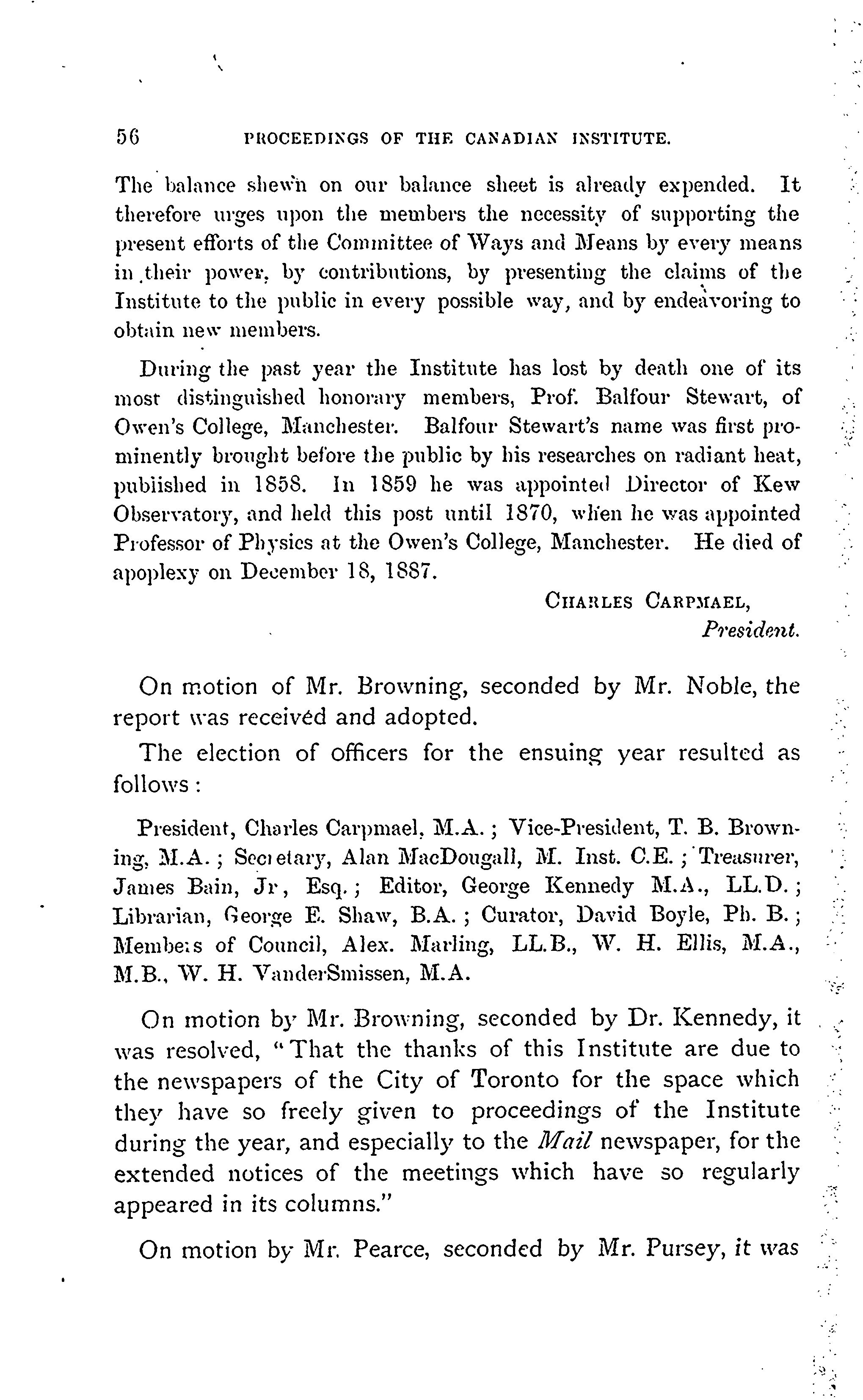 56 PROCEEDINGS OF THE CANADIAN INSTITUTE.

The balance shewn on our balance sheet is already expended. It therefore urges upon the members the necessity of supporting the present efforts of the Committee of Ways and Means by every means in their power, by contributions, by presenting the claims of the Institute to the public in every possible way, and by endeavoring to obtain new members.

During the past year the Institute has lost by death one of its most distinguished honorary members, Prof. Balfour Stewart, of Owen's College, Manchester. Balfour Stewart's name was first prominently brought before the public by his researches on radiant heat, published in 1858. In 1859 he was appointed Director of Kew Observatory, and held this post until 1870, when he was appointed Professor of Physics at the Owen's College, Manchester. He died of apoplexy on December 18, 1887.

CHARLES CARPMAEL,
President.

On motion of Mr. Browning, seconded by Mr. Noble, the report was received and adopted.

The election of officers for the ensuing year resulted as follows:

President, Charles Carpmael, M.A.; Vice-President, T. B. Browning, M.A.; Secretary, Alan MacDougall, M. Inst. C.E.; Treasurer, James Bain, Jr, Esq.; Editor, George Kennedy M.A., LL.D.; Librarian, George E. Shaw, B.A.; Curator, David Boyle, Ph. B.; Members of Council, Alex. Marling, LL.B., W. H. Ellis, M.A., M.B., W. H. VanderSmissen, M.A.

On motion by Mr. Browning, seconded by Dr. Kennedy, it was resolved, "That the thanks of this Institute are due to the newspapers of the City of Toronto for the space which they have so freely given to proceedings of the Institute during the year, and especially to the Mail newspaper, for the extended notices of the meetings which have so regularly appeared in its columns."

On motion by Mr. Pearce, seconded by Mr. Pursey, it was